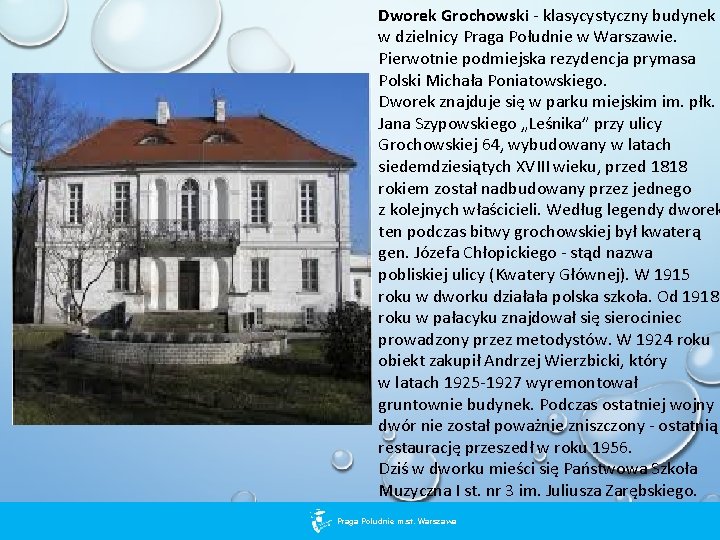 Dworek Grochowski - klasycystyczny budynek w dzielnicy Praga Południe w Warszawie. Pierwotnie podmiejska rezydencja prymasa Polski Michała Poniatowskiego. Dworek znajduje się w parku miejskim im. płk. Jana Szypowskiego „Leśnika" przy ulicy Grochowskiej 64, wybudowany w latach siedemdziesiątych XVIII wieku, przed 1818 rokiem został nadbudowany przez jednego z kolejnych właścicieli. Według legendy dworek ten podczas bitwy grochowskiej był kwaterą gen. Józefa Chłopickiego - stąd nazwa pobliskiej ulicy (Kwatery Głównej). W 1915 roku w dworku działała polska szkoła. Od 1918 roku w pałacyku znajdował się sierociniec prowadzony przez metodystów. W 1924 roku obiekt zakupił Andrzej Wierzbicki, który w latach 1925-1927 wyremontował gruntownie budynek. Podczas ostatniej wojny dwór nie został poważnie zniszczony - ostatnią restaurację przeszedł w roku 1956. Dziś w dworku mieści się Państwowa Szkoła Muzyczna I st. nr 3 im. Juliusza Zarębskiego.

Praga Południe m.st. Warszawa